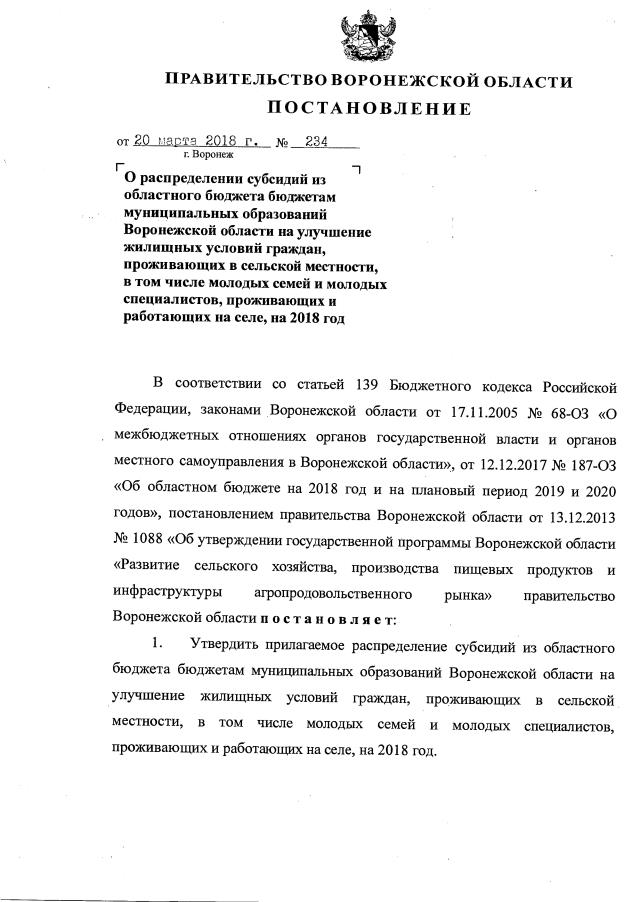 ПРАВИТЕЛЬСТВО ВОРОНЕЖСКОЙ ОБЛАСТИ

ПОСТАНОВЛЕНИЕ

от 20 марта 2018 г. № 234
г. Воронеж

О распределении субсидий из областного бюджета бюджетам муниципальных образований Воронежской области на улучшение жилищных условий граждан, проживающих в сельской местности, в том числе молодых семей и молодых специалистов, проживающих и работающих на селе, на 2018 год

В соответствии со статьей 139 Бюджетного кодекса Российской Федерации, законами Воронежской области от 17.11.2005 № 68-ОЗ «О межбюджетных отношениях органов государственной власти и органов местного самоуправления в Воронежской области», от 12.12.2017 № 187-ОЗ «Об областном бюджете на 2018 год и на плановый период 2019 и 2020 годов», постановлением правительства Воронежской области от 13.12.2013 № 1088 «Об утверждении государственной программы Воронежской области «Развитие сельского хозяйства, производства пищевых продуктов и инфраструктуры агропродовольственного рынка» правительство Воронежской области постановляет:

1. Утвердить прилагаемое распределение субсидий из областного бюджета бюджетам муниципальных образований Воронежской области на улучшение жилищных условий граждан, проживающих в сельской местности, в том числе молодых семей и молодых специалистов, проживающих и работающих на селе, на 2018 год.